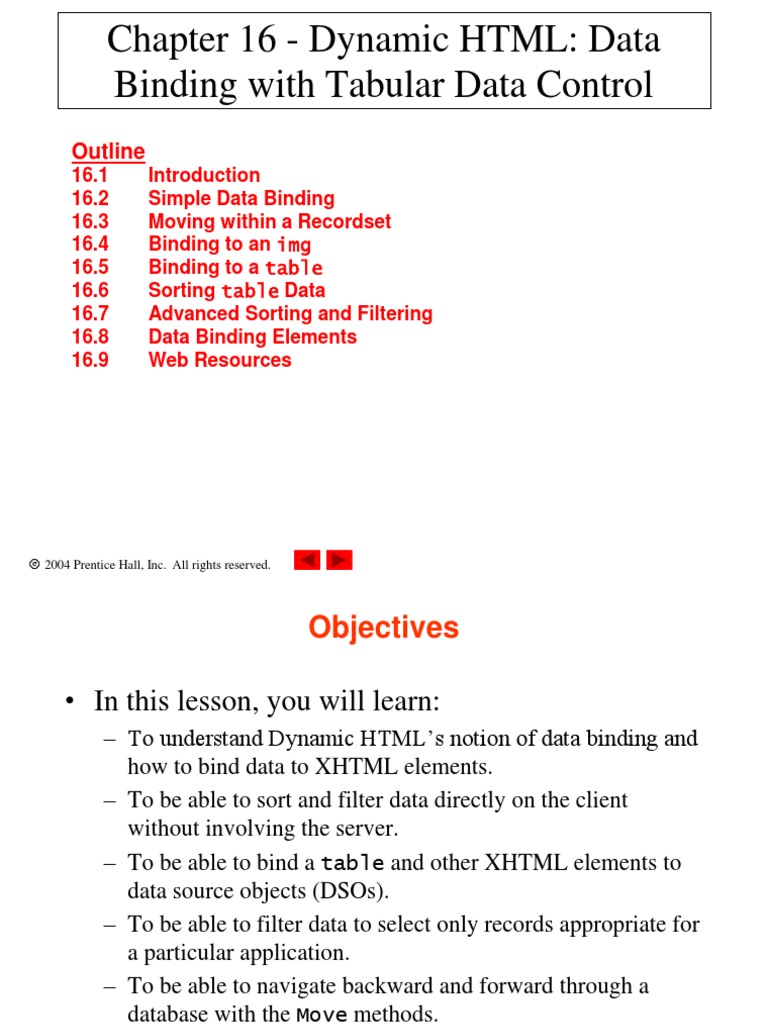 Chapter 16 - Dynamic HTML: Data Binding with Tabular Data Control

Outline
16.1 Introduction
16.2 Simple Data Binding
16.3 Moving within a Recordset
16.4 Binding to an img
16.5 Binding to a table
16.6 Sorting table Data
16.7 Advanced Sorting and Filtering
16.8 Data Binding Elements
16.9 Web Resources

© 2004 Prentice Hall, Inc. All rights reserved.

Objectives

• In this lesson, you will learn:
– To understand Dynamic HTML's notion of data binding and how to bind data to XHTML elements.
– To be able to sort and filter data directly on the client without involving the server.
– To be able to bind a table and other XHTML elements to data source objects (DSOs).
– To be able to filter data to select only records appropriate for a particular application.
– To be able to navigate backward and forward through a database with the Move methods.